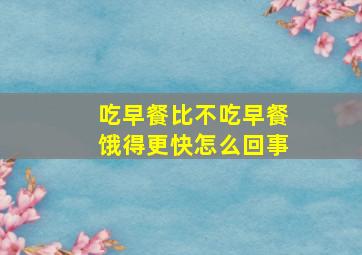 吃早餐比不吃早餐饿得更快怎么回事